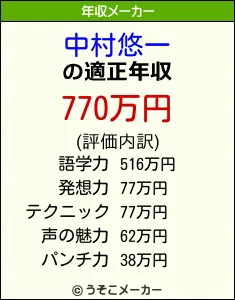 年収メーカー

中村悠一
の適正年収

770万円

(評価内訳)

| 語学力 | 516万円 |
|---|---|
| 発想力 | 77万円 |
| テクニック | 77万円 |
| 声の魅力 | 62万円 |
| パンチ力 | 38万円 |

© うそこメーカー